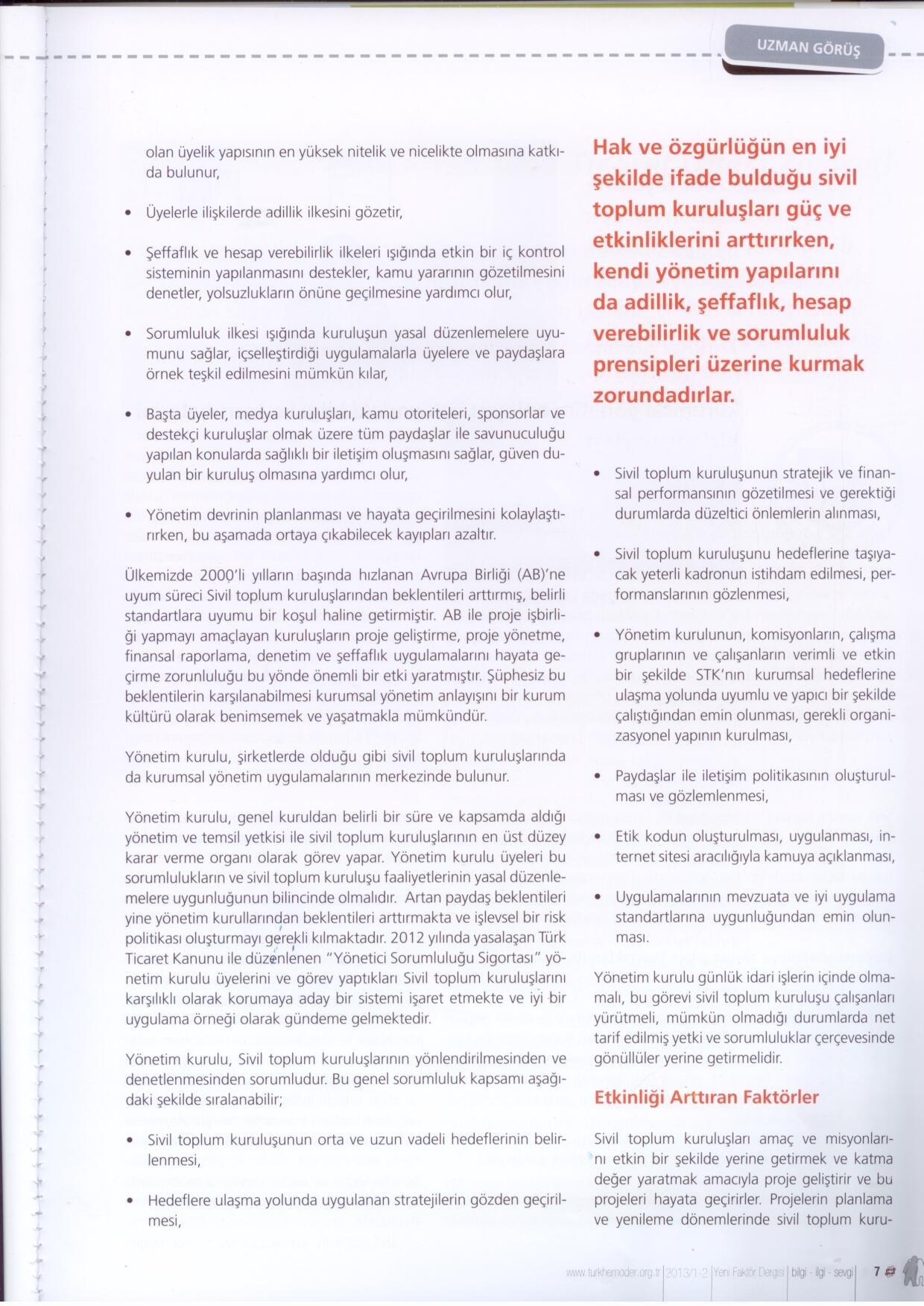 UZMAN GÖRÜŞ

olan üyelik yapısının en yüksek nitelik ve nicelikte olmasına katkıda bulunur,

• Üyelerle ilişkilerde adillik ilkesini gözetir,

• Şeffaflık ve hesap verebilirlik ilkeleri ışığında etkin bir iç kontrol sisteminin yapılanmasını destekler, kamu yararının gözetilmesini denetler, yolsuzlukların önüne geçilmesine yardımcı olur,

• Sorumluluk ilkesi ışığında kuruluşun yasal düzenlemelere uyumunu sağlar, içselleştirdiği uygulamalarla üyelere ve paydaşlara örnek teşkil edilmesini mümkün kılar,

• Başta üyeler, medya kuruluşları, kamu otoriteleri, sponsorlar ve destekçi kuruluşlar olmak üzere tüm paydaşlar ile savunuculuğu yapılan konularda sağlıklı bir iletişim oluşmasını sağlar, güven duyulan bir kuruluş olmasına yardımcı olur,

• Yönetim devrinin planlanması ve hayata geçirilmesini kolaylaştırırken, bu aşamada ortaya çıkabilecek kayıpları azaltır.

Ülkemizde 2000'li yılların başında hızlanan Avrupa Birliği (AB)'ne uyum süreci Sivil toplum kuruluşlarından beklentileri arttırmış, belirli standartlara uyumu bir koşul haline getirmiştir. AB ile proje işbirliği yapmayı amaçlayan kuruluşların proje geliştirme, proje yönetme, finansal raporlama, denetim ve şeffaflık uygulamalarını hayata geçirme zorunluluğu bu yönde önemli bir etki yaratmıştır. Şüphesiz bu beklentilerin karşılanabilmesi kurumsal yönetim anlayışını bir kurum kültürü olarak benimsemek ve yaşatmakla mümkündür.

Yönetim kurulu, şirketlerde olduğu gibi sivil toplum kuruluşlarında da kurumsal yönetim uygulamalarının merkezinde bulunur.

Yönetim kurulu, genel kuruldan belirli bir süre ve kapsamda aldığı yönetim ve temsil yetkisi ile sivil toplum kuruluşlarının en üst düzey karar verme organı olarak görev yapar. Yönetim kurulu üyeleri bu sorumlulukların ve sivil toplum kuruluşu faaliyetlerinin yasal düzenlemelere uygunluğunun bilincinde olmalıdır. Artan paydaş beklentileri yine yönetim kurullarından beklentileri arttırmakta ve işlevsel bir risk politikası oluşturmayı gerekli kılmaktadır. 2012 yılında yasalaşan Türk Ticaret Kanunu ile düzenlenen "Yönetici Sorumluluğu Sigortası" yönetim kurulu üyelerini ve görev yaptıkları Sivil toplum kuruluşlarını karşılıklı olarak korumaya aday bir sistemi işaret etmekte ve iyi bir uygulama örneği olarak gündeme gelmektedir.

Yönetim kurulu, Sivil toplum kuruluşlarının yönlendirilmesinden ve denetlenmesinden sorumludur. Bu genel sorumluluk kapsamı aşağıdaki şekilde sıralanabilir;

• Sivil toplum kuruluşunun orta ve uzun vadeli hedeflerinin belirlenmesi,

• Hedeflere ulaşma yolunda uygulanan stratejilerin gözden geçirilmesi,

Hak ve özgürlüğün en iyi şekilde ifade bulduğu sivil toplum kuruluşları güç ve etkinliklerini arttırırken, kendi yönetim yapılarını da adillik, şeffaflık, hesap verebilirlik ve sorumluluk prensipleri üzerine kurmak zorundadırlar.

• Sivil toplum kuruluşunun stratejik ve finansal performansının gözetilmesi ve gerektiği durumlarda düzeltici önlemlerin alınması,

• Sivil toplum kuruluşunu hedeflerine taşıyacak yeterli kadronun istihdam edilmesi, performanslarının gözlenmesi,

• Yönetim kurulunun, komisyonların, çalışma gruplarının ve çalışanların verimli ve etkin bir şekilde STK'nın kurumsal hedeflerine ulaşma yolunda uyumlu ve yapıcı bir şekilde çalıştığından emin olunması, gerekli organizasyonel yapının kurulması,

• Paydaşlar ile iletişim politikasının oluşturulması ve gözlemlenmesi,

• Etik kodun oluşturulması, uygulanması, internet sitesi aracılığıyla kamuya açıklanması,

• Uygulamalarının mevzuata ve iyi uygulama standartlarına uygunluğundan emin olunması.

Yönetim kurulu günlük idari işlerin içinde olmamalı, bu görevi sivil toplum kuruluşu çalışanları yürütmeli, mümkün olmadığı durumlarda net tarif edilmiş yetki ve sorumluluklar çerçevesinde gönüllüler yerine getirmelidir.

Etkinliği Arttıran Faktörler

Sivil toplum kuruluşları amaç ve misyonlarını etkin bir şekilde yerine getirmek ve katma değer yaratmak amacıyla proje geliştirir ve bu projeleri hayata geçirirler. Projelerin planlama ve yenileme dönemlerinde sivil toplum kuru-

www.turkhemoder.org.tr | 2013/1-2 | Yeni Faktör Dergisi | bilgi - ilgi - sevgi | 7